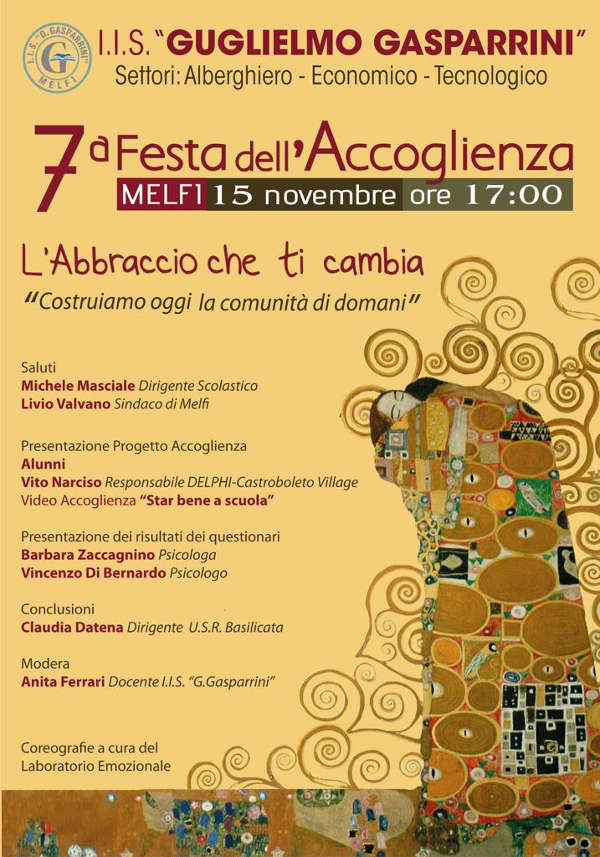 I.I.S. "G. GASPARRINI" MELFI

I.I.S. "GUGLIELMO GASPARRINI"
Settori: Alberghiero - Economico - Tecnologico

7ª Festa dell'Accoglienza
MELFI 15 novembre ore 17:00

L'Abbraccio che ti cambia
"Costruiamo oggi la comunità di domani"

Saluti
Michele Masciale Dirigente Scolastico
Livio Valvano Sindaco di Melfi

Presentazione Progetto Accoglienza
Alunni
Vito Narciso Responsabile DELPHI-Castroboleto Village
Video Accoglienza "Star bene a scuola"

Presentazione dei risultati dei questionari
Barbara Zaccagnino Psicologa
Vincenzo Di Bernardo Psicologo

Conclusioni
Claudia Datena Dirigente U.S.R. Basilicata

Modera
Anita Ferrari Docente I.I.S. "G.Gasparrini"

Coreografie a cura del
Laboratorio Emozionale